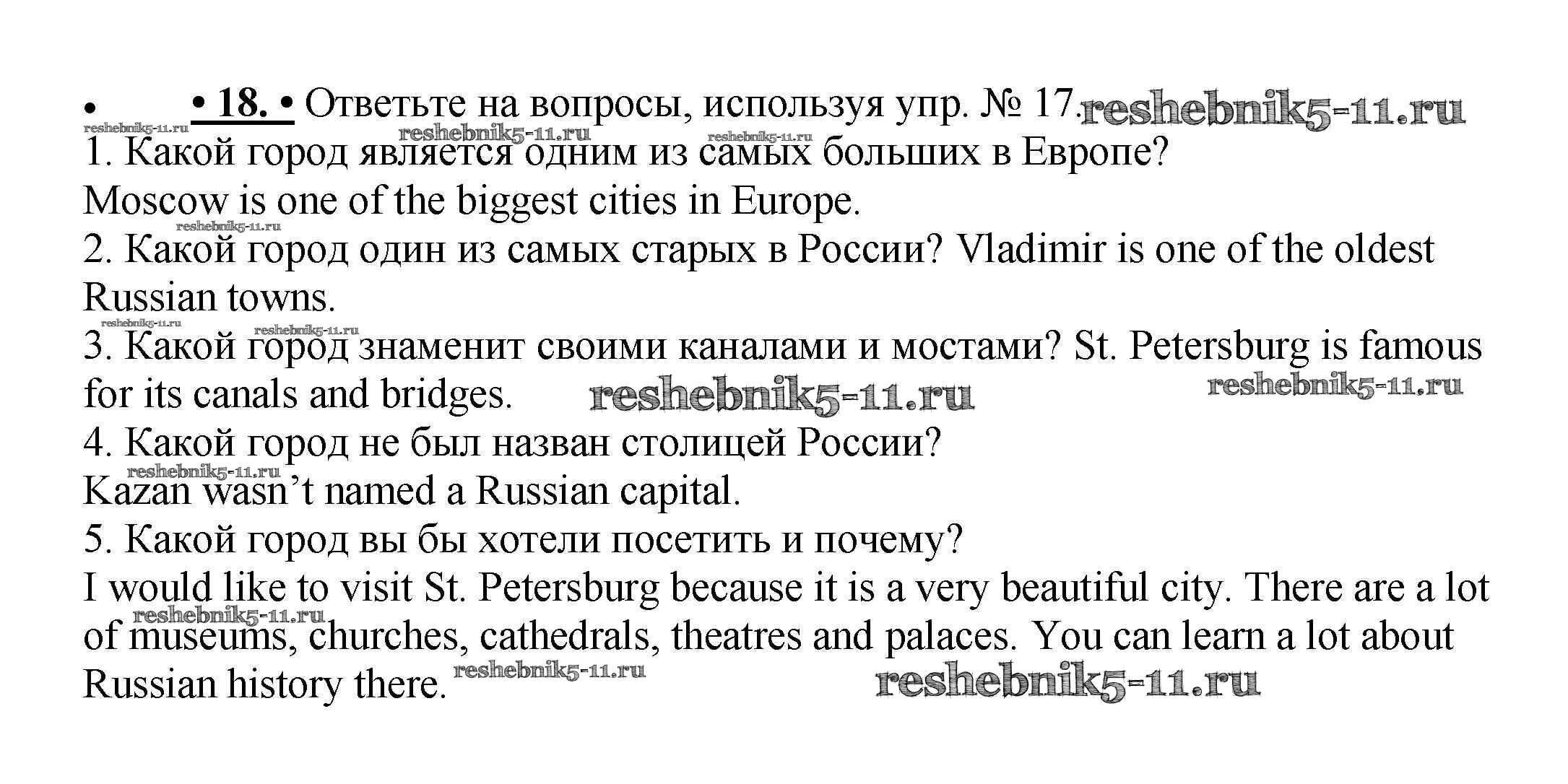 • • 18. • Ответьте на вопросы, используя упр. № 17.

1. Какой город является одним из самых больших в Европе?
Moscow is one of the biggest cities in Europe.

2. Какой город один из самых старых в России? Vladimir is one of the oldest Russian towns.

3. Какой город знаменит своими каналами и мостами? St. Petersburg is famous for its canals and bridges.

4. Какой город не был назван столицей России?
Kazan wasn't named a Russian capital.

5. Какой город вы бы хотели посетить и почему?
I would like to visit St. Petersburg because it is a very beautiful city. There are a lot of museums, churches, cathedrals, theatres and palaces. You can learn a lot about Russian history there.

reshebnik5-11.ru